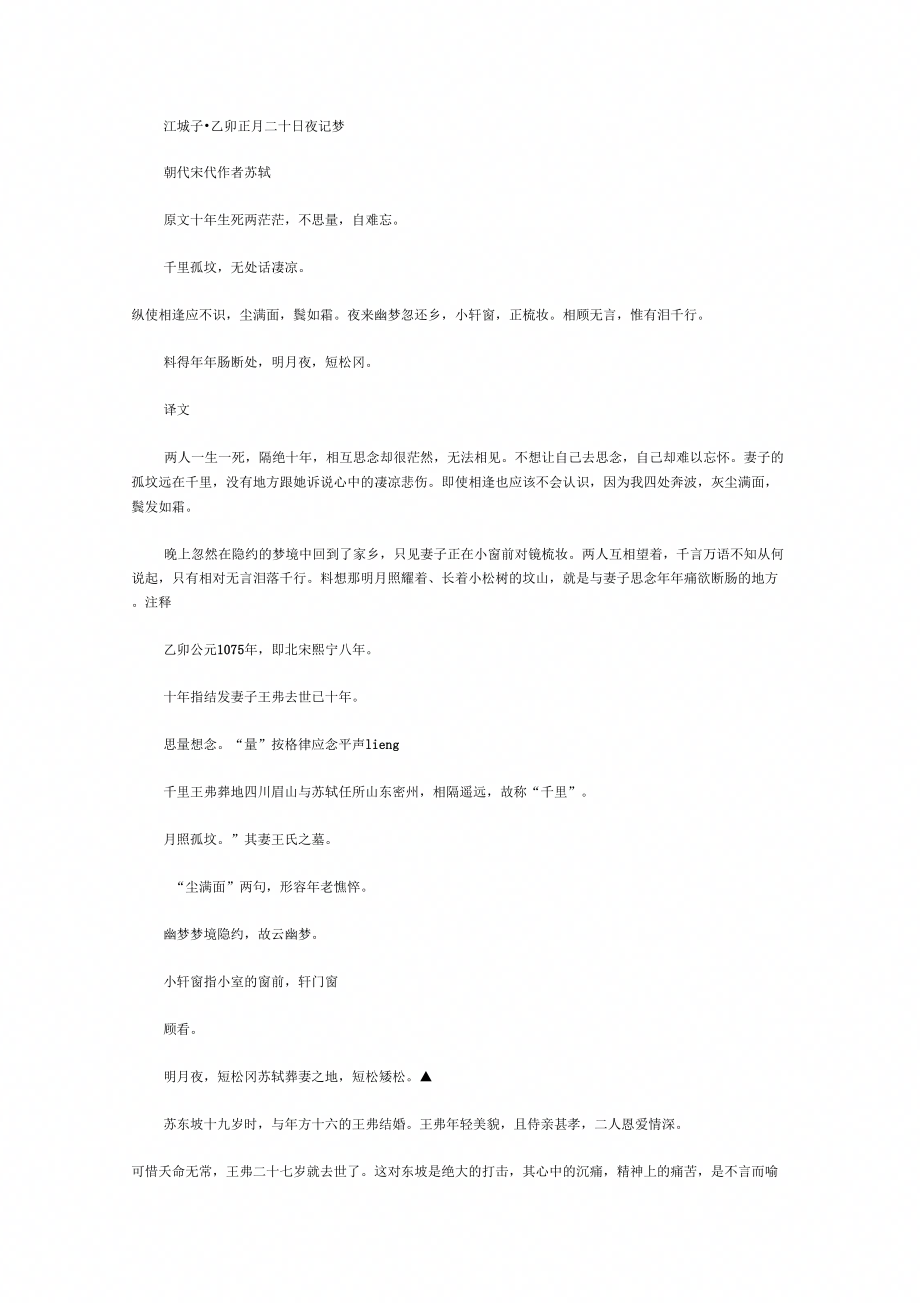 江城子•乙卯正月二十日夜记梦

朝代宋代作者苏轼

原文十年生死两茫茫，不思量，自难忘。

千里孤坟，无处话凄凉。

纵使相逢应不识，尘满面，鬓如霜。夜来幽梦忽还乡，小轩窗，正梳妆。相顾无言，惟有泪千行。

料得年年肠断处，明月夜，短松冈。

译文

两人一生一死，隔绝十年，相互思念却很茫然，无法相见。不想让自己去思念，自己却难以忘怀。妻子的孤坟远在千里，没有地方跟她诉说心中的凄凉悲伤。即使相逢也应该不会认识，因为我四处奔波，灰尘满面，鬓发如霜。

晚上忽然在隐约的梦境中回到了家乡，只见妻子正在小窗前对镜梳妆。两人互相望着，千言万语不知从何说起，只有相对无言泪落千行。料想那明月照耀着、长着小松树的坟山，就是与妻子思念年年痛欲断肠的地方。注释

乙卯公元1075年，即北宋熙宁八年。

十年指结发妻子王弗去世已十年。

思量想念。“量”按格律应念平声lieng

千里王弗葬地四川眉山与苏轼任所山东密州，相隔遥远，故称“千里”。

月照孤坟。”其妻王氏之墓。

“尘满面”两句，形容年老憔悴。

幽梦梦境隐约，故云幽梦。

小轩窗指小室的窗前，轩门窗

顾看。

明月夜，短松冈苏轼葬妻之地，短松矮松。▲

苏东坡十九岁时，与年方十六的王弗结婚。王弗年轻美貌，且侍亲甚孝，二人恩爱情深。

可惜天命无常，王弗二十七岁就去世了。这对东坡是绝大的打击，其心中的沉痛，精神上的痛苦，是不言而喻